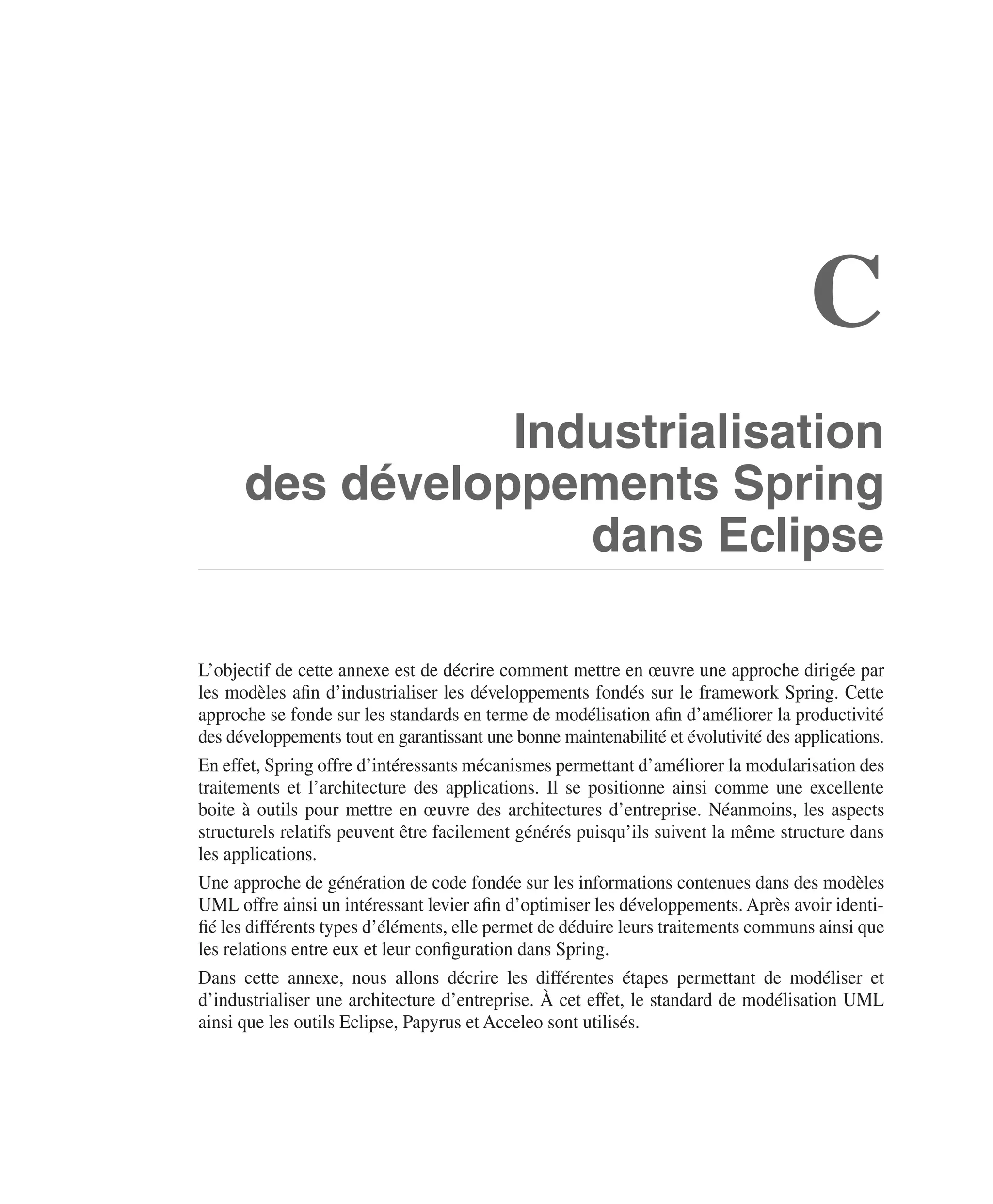 C

Industrialisation des développements Spring dans Eclipse

L’objectif de cette annexe est de décrire comment mettre en œuvre une approche dirigée par les modèles afin d’industrialiser les développements fondés sur le framework Spring. Cette approche se fonde sur les standards en terme de modélisation afin d’améliorer la productivité des développements tout en garantissant une bonne maintenabilité et évolutivité des applications.

En effet, Spring offre d’intéressants mécanismes permettant d’améliorer la modularisation des traitements et l’architecture des applications. Il se positionne ainsi comme une excellente boite à outils pour mettre en œuvre des architectures d’entreprise. Néanmoins, les aspects structurels relatifs peuvent être facilement générés puisqu’ils suivent la même structure dans les applications.

Une approche de génération de code fondée sur les informations contenues dans des modèles UML offre ainsi un intéressant levier afin d’optimiser les développements. Après avoir identifié les différents types d’éléments, elle permet de déduire leurs traitements communs ainsi que les relations entre eux et leur configuration dans Spring.

Dans cette annexe, nous allons décrire les différentes étapes permettant de modéliser et d’industrialiser une architecture d’entreprise. À cet effet, le standard de modélisation UML ainsi que les outils Eclipse, Papyrus et Acceleo sont utilisés.